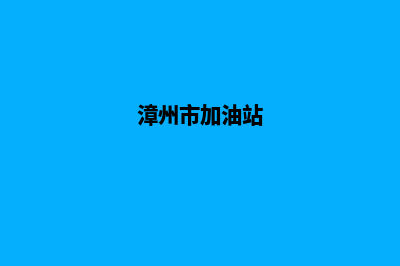 漳州市加油站